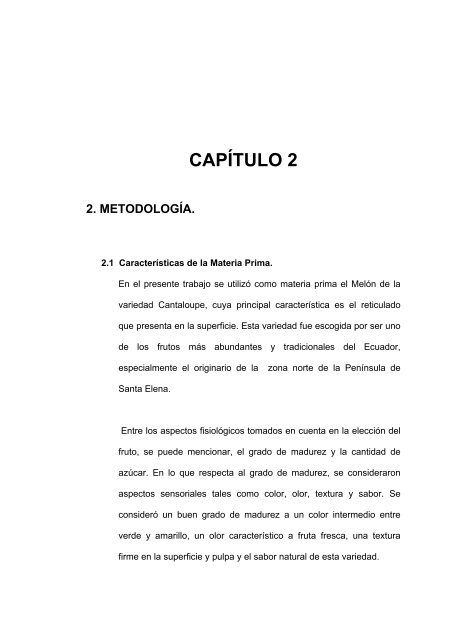 CAPÍTULO 2

2. METODOLOGÍA.

2.1 Características de la Materia Prima.

En el presente trabajo se utilizó como materia prima el Melón de la variedad Cantaloupe, cuya principal característica es el reticulado que presenta en la superficie. Esta variedad fue escogida por ser uno de los frutos más abundantes y tradicionales del Ecuador, especialmente el originario de la zona norte de la Península de Santa Elena.

Entre los aspectos fisiológicos tomados en cuenta en la elección del fruto, se puede mencionar, el grado de madurez y la cantidad de azúcar. En lo que respecta al grado de madurez, se consideraron aspectos sensoriales tales como color, olor, textura y sabor. Se consideró un buen grado de madurez a un color intermedio entre verde y amarillo, un olor característico a fruta fresca, una textura firme en la superficie y pulpa y el sabor natural de esta variedad.